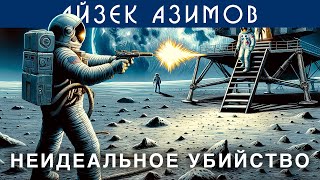 АЙЗЕК АЗИМОВ

НЕИДЕАЛЬНОЕ УБИЙСТВО